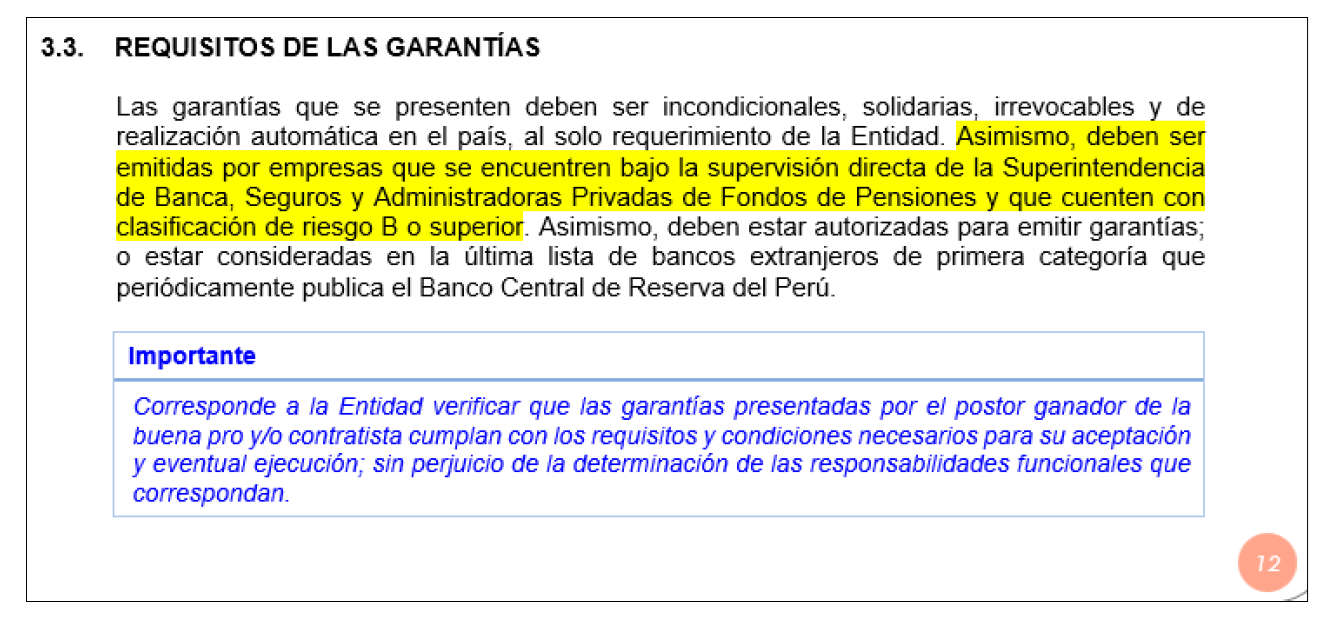 3.3. REQUISITOS DE LAS GARANTÍAS

Las garantías que se presenten deben ser incondicionales, solidarias, irrevocables y de realización automática en el país, al solo requerimiento de la Entidad. Asimismo, deben ser emitidas por empresas que se encuentren bajo la supervisión directa de la Superintendencia de Banca, Seguros y Administradoras Privadas de Fondos de Pensiones y que cuenten con clasificación de riesgo B o superior. Asimismo, deben estar autorizadas para emitir garantías; o estar consideradas en la última lista de bancos extranjeros de primera categoría que periódicamente publica el Banco Central de Reserva del Perú.

Importante

Corresponde a la Entidad verificar que las garantías presentadas por el postor ganador de la buena pro y/o contratista cumplan con los requisitos y condiciones necesarios para su aceptación y eventual ejecución; sin perjuicio de la determinación de las responsabilidades funcionales que correspondan.

12